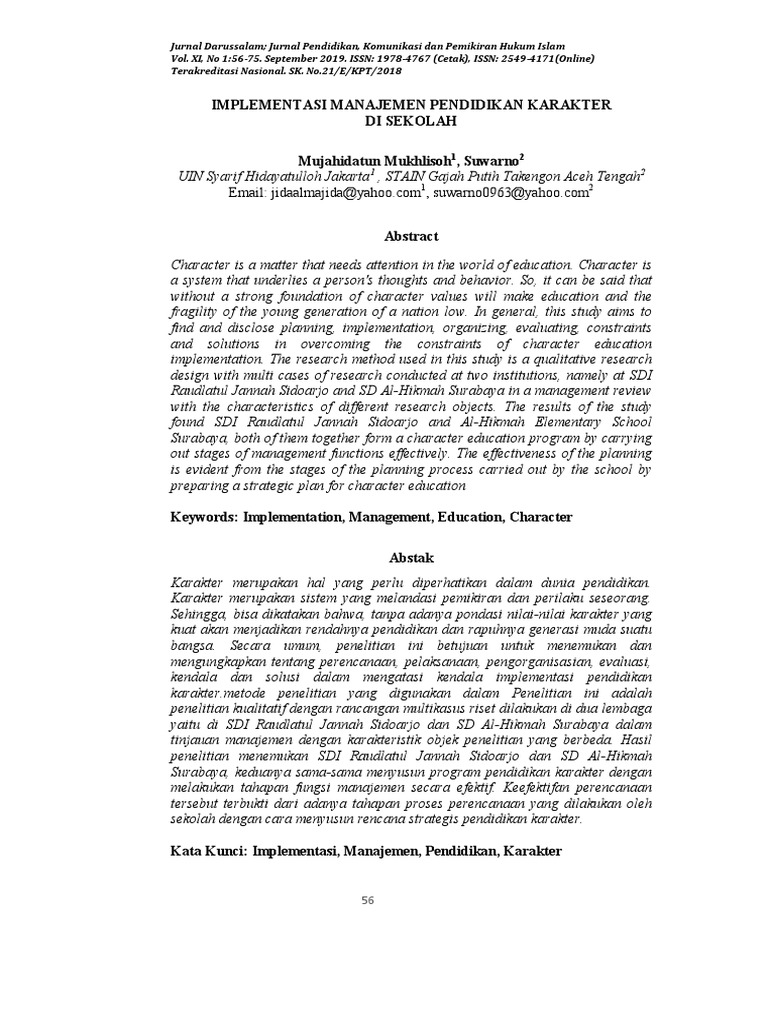 Jurnal Darussalam; Jurnal Pendidikan, Komunikasi dan Pemikiran Hukum Islam
Vol. XI, No 1:56-75. September 2019. ISSN: 1978-4767 (Cetak), ISSN: 2549-4171(Online)
Terakreditasi Nasional. SK. No.21/E/KPT/2018

IMPLEMENTASI MANAJEMEN PENDIDIKAN KARAKTER DI SEKOLAH

Mujahidatun Mukhlisoh$^1$, Suwarno$^2$
UIN Syarif Hidayatulloh Jakarta$^1$ , STAIN Gajah Putih Takengon Aceh Tengah$^2$
Email: jidaalmajida@yahoo.com$^1$, suwarno0963@yahoo.com$^2$

Abstract

Character is a matter that needs attention in the world of education. Character is a system that underlies a person's thoughts and behavior. So, it can be said that without a strong foundation of character values will make education and the fragility of the young generation of a nation low. In general, this study aims to find and disclose planning, implementation, organizing, evaluating, constraints and solutions in overcoming the constraints of character education implementation. The research method used in this study is a qualitative research design with multi cases of research conducted at two institutions, namely at SDI Raudlatul Jannah Sidoarjo and SD Al-Hikmah Surabaya in a management review with the characteristics of different research objects. The results of the study found SDI Raudlatul Jannah Sidoarjo and Al-Hikmah Elementary School Surabaya, both of them together form a character education program by carrying out stages of management functions effectively. The effectiveness of the planning is evident from the stages of the planning process carried out by the school by preparing a strategic plan for character education

Keywords: Implementation, Management, Education, Character

Abstak

Karakter merupakan hal yang perlu diperhatikan dalam dunia pendidikan. Karakter merupakan sistem yang melandasi pemikiran dan perilaku seseorang. Sehingga, bisa dikatakan bahwa, tanpa adanya pondasi nilai-nilai karakter yang kuat akan menjadikan rendahnya pendidikan dan rapuhnya generasi muda suatu bangsa. Secara umum, penelitian ini betujuan untuk menemukan dan mengungkapkan tentang perencanaan, pelaksanaan, pengorganisasian, evaluasi, kendala dan solusi dalam mengatasi kendala implementasi pendidikan karakter.metode penelitian yang digunakan dalam Penelitian ini adalah penelitian kualitatif dengan rancangan multikasus riset dilakukan di dua lembaga yaitu di SDI Raudlatul Jannah Sidoarjo dan SD Al-Hikmah Surabaya dalam tinjauan manajemen dengan karakteristik objek penelitian yang berbeda. Hasil penelitian menemukan SDI Raudlatul Jannah Sidoarjo dan SD Al-Hikmah Surabaya, keduanya sama-sama menyusun program pendidikan karakter dengan melakukan tahapan fungsi manajemen secara efektif. Keefektifan perencanaan tersebut terbukti dari adanya tahapan proses perencanaan yang dilakukan oleh sekolah dengan cara menyusun rencana strategis pendidikan karakter.

Kata Kunci: Implementasi, Manajemen, Pendidikan, Karakter

56